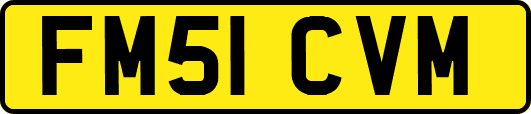 FM51 CVM